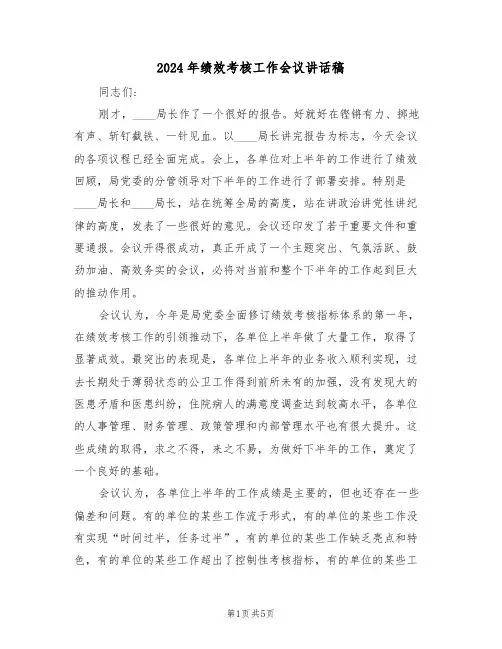 2024年绩效考核工作会议讲话稿

同志们:

刚才，____局长作了一个很好的报告。好就好在铿锵有力、掷地有声、斩钉截铁、一针见血。以____局长讲完报告为标志，今天会议的各项议程已经全面完成。会上，各单位对上半年的工作进行了绩效回顾，局党委的分管领导对下半年的工作进行了部署安排。特别是____局长和____局长，站在统筹全局的高度，站在讲政治讲党性讲纪律的高度，发表了一些很好的意见。会议还印发了若干重要文件和重要通报。会议开得很成功，真正开成了一个主题突出、气氛活跃、鼓劲加油、高效务实的会议，必将对当前和整个下半年的工作起到巨大的推动作用。

会议认为，今年是局党委全面修订绩效考核指标体系的第一年，在绩效考核工作的引领推动下，各单位上半年做了大量工作，取得了显著成效。最突出的表现是，各单位上半年的业务收入顺利实现，过去长期处于薄弱状态的公卫工作得到前所未有的加强，没有发现大的医患矛盾和医患纠纷，住院病人的满意度调查达到较高水平，各单位的人事管理、财务管理、政策管理和内部管理水平也有很大提升。这些成绩的取得，求之不得，来之不易，为做好下半年的工作，奠定了一个良好的基础。

会议认为，各单位上半年的工作成绩是主要的，但也还存在一些偏差和问题。有的单位的某些工作流于形式，有的单位的某些工作没有实现“时间过半，任务过半”，有的单位的某些工作缺乏亮点和特色，有的单位的某些工作超出了控制性考核指标，有的单位的某些工

第1页 共5页